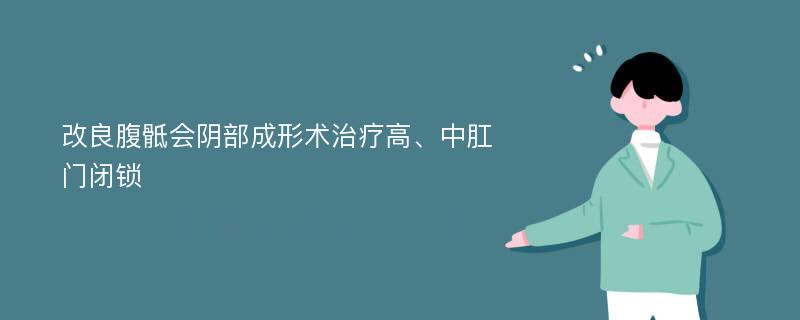 改良腹骶会阴部成形术治疗高、中肛门闭锁